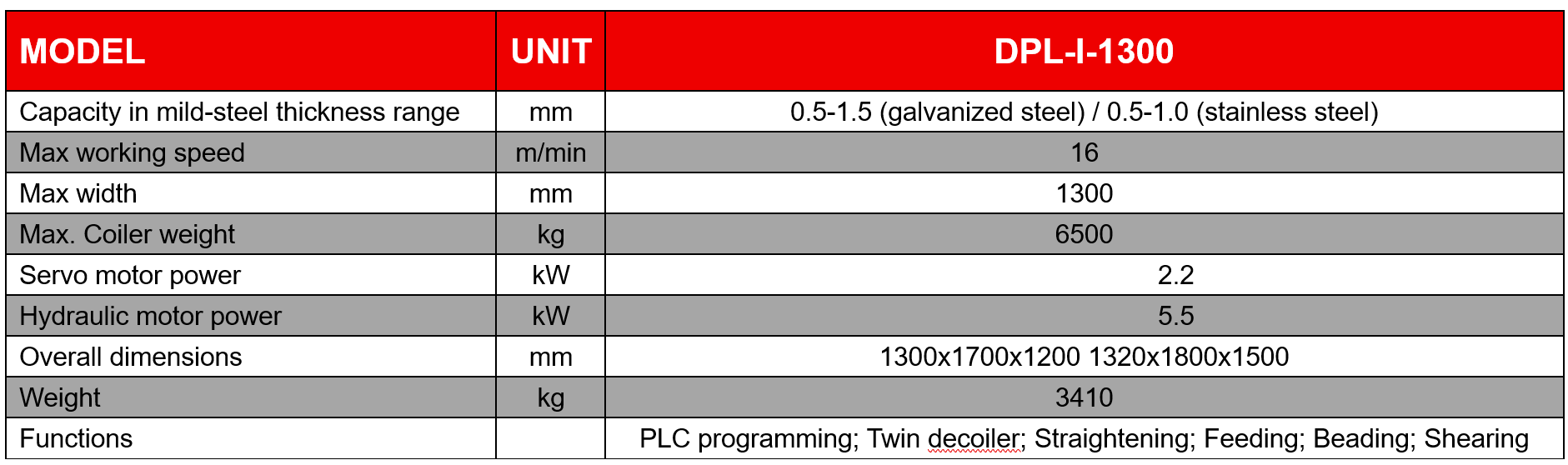 | MODEL | UNIT | DPL-I-1300 |
|---|---|---|
| Capacity in mild-steel thickness range | mm | 0.5-1.5 (galvanized steel) / 0.5-1.0 (stainless steel) |
| Max working speed | m/min | 16 |
| Max width | mm | 1300 |
| Max. Coiler weight | kg | 6500 |
| Servo motor power | kW | 2.2 |
| Hydraulic motor power | kW | 5.5 |
| Overall dimensions | mm | 1300x1700x1200 1320x1800x1500 |
| Weight | kg | 3410 |
| Functions | | PLC programming; Twin decoiler; Straightening; Feeding; Beading; Shearing |